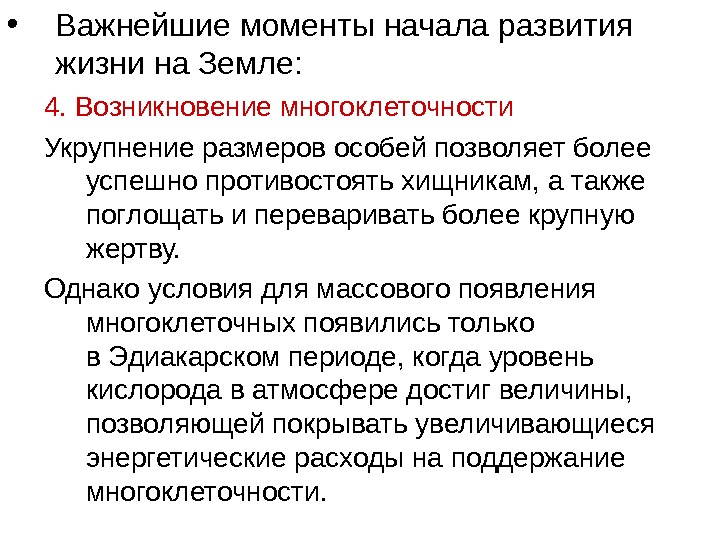 • Важнейшие моменты начала развития жизни на Земле:

4. Возникновение многоклеточности

Укрупнение размеров особей позволяет более успешно противостоять хищникам, а также поглощать и переваривать более крупную жертву.

Однако условия для массового появления многоклеточных появились только в Эдиакарском периоде, когда уровень кислорода в атмосфере достиг величины, позволяющей покрывать увеличивающиеся энергетические расходы на поддержание многоклеточности.